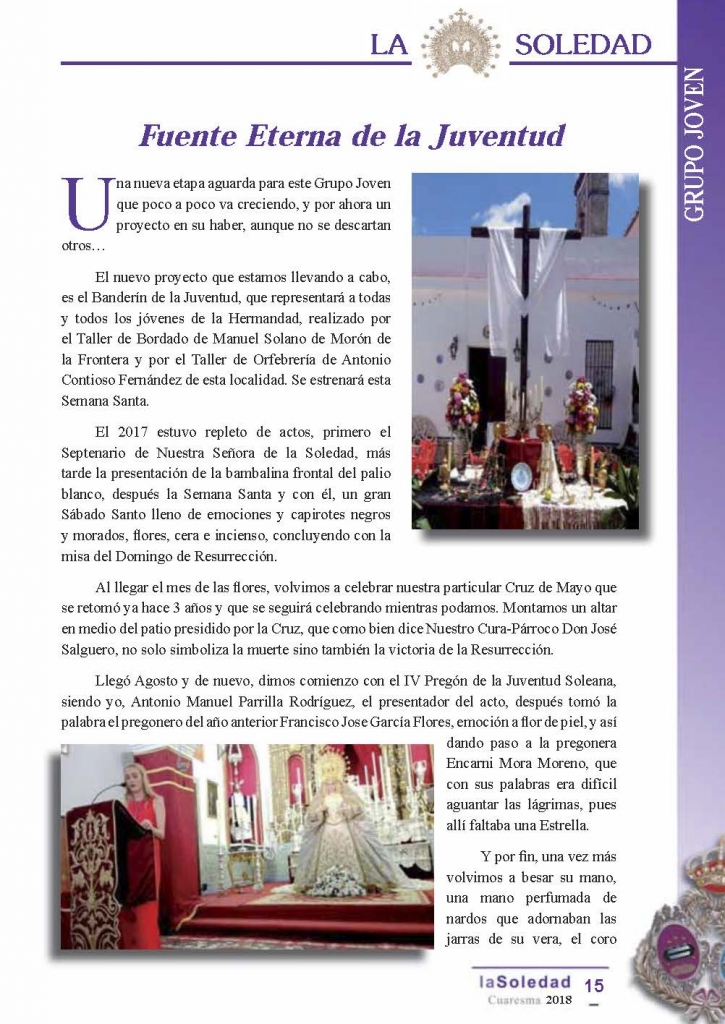 LA SOLEDAD

GRUPO JOVEN

Fuente Eterna de la Juventud

Una nueva etapa aguarda para este Grupo Joven que poco a poco va creciendo, y por ahora un proyecto en su haber, aunque no se descartan otros…

El nuevo proyecto que estamos llevando a cabo, es el Banderín de la Juventud, que representará a todas y todos los jóvenes de la Hermandad, realizado por el Taller de Bordado de Manuel Solano de Morón de la Frontera y por el Taller de Orfebrería de Antonio Contioso Fernández de esta localidad. Se estrenará esta Semana Santa.

El 2017 estuvo repleto de actos, primero el Septenario de Nuestra Señora de la Soledad, más tarde la presentación de la bambalina frontal del palio blanco, después la Semana Santa y con él, un gran Sábado Santo lleno de emociones y capirotes negros y morados, flores, cera e incienso, concluyendo con la misa del Domingo de Resurrección.

Al llegar el mes de las flores, volvimos a celebrar nuestra particular Cruz de Mayo que se retomó ya hace 3 años y que se seguirá celebrando mientras podamos. Montamos un altar en medio del patio presidido por la Cruz, que como bien dice Nuestro Cura-Párroco Don José Salguero, no solo simboliza la muerte sino también la victoria de la Resurrección.

Llegó Agosto y de nuevo, dimos comienzo con el IV Pregón de la Juventud Soleana, siendo yo, Antonio Manuel Parrilla Rodríguez, el presentador del acto, después tomó la palabra el pregonero del año anterior Francisco Jose García Flores, emoción a flor de piel, y así dando paso a la pregonera Encarni Mora Moreno, que con sus palabras era difícil aguantar las lágrimas, pues allí faltaba una Estrella.

Y por fin, una vez más volvimos a besar su mano, una mano perfumada de nardos que adornaban las jarras de su vera, el coro

laSoledad 15
Cuaresma 2018